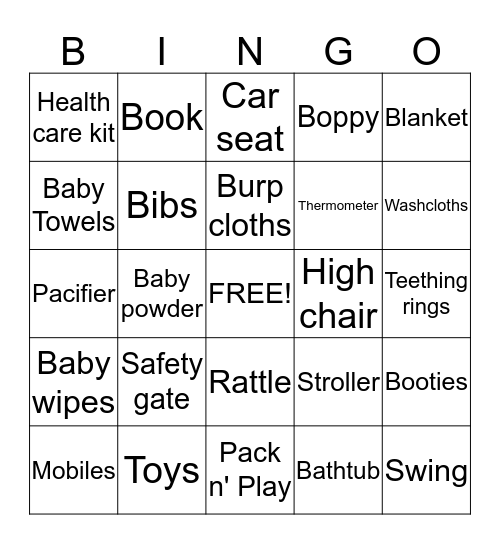 | B | I | N | G | O |
|---|---|---|---|---|
| Health care kit | Book | Car seat | Boppy | Blanket |
| Baby Towels | Bibs | Burp cloths | Thermometer | Washcloths |
| Pacifier | Baby powder | FREE! | High chair | Teething rings |
| Baby wipes | Safety gate | Rattle | Stroller | Booties |
| Mobiles | Toys | Pack n' Play | Bathtub | Swing |